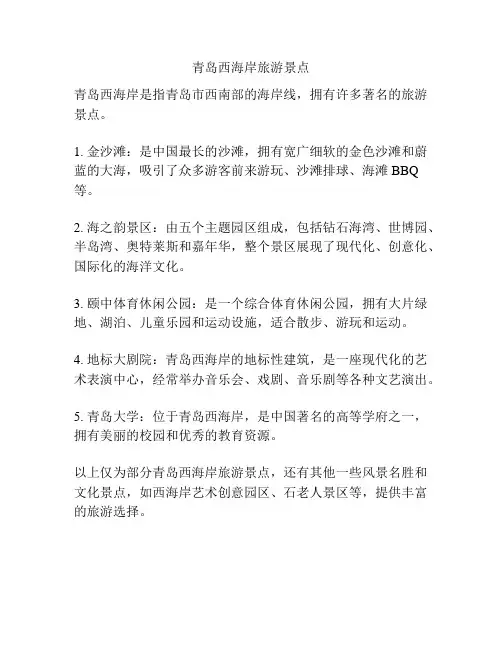 青岛西海岸旅游景点

青岛西海岸是指青岛市西南部的海岸线，拥有许多著名的旅游景点。

1. 金沙滩：是中国最长的沙滩，拥有宽广细软的金色沙滩和蔚蓝的大海，吸引了众多游客前来游玩、沙滩排球、海滩 BBQ 等。

2. 海之韵景区：由五个主题园区组成，包括钻石海湾、世博园、半岛湾、奥特莱斯和嘉年华，整个景区展现了现代化、创意化、国际化的海洋文化。

3. 颐中体育休闲公园：是一个综合体育休闲公园，拥有大片绿地、湖泊、儿童乐园和运动设施，适合散步、游玩和运动。

4. 地标大剧院：青岛西海岸的地标性建筑，是一座现代化的艺术表演中心，经常举办音乐会、戏剧、音乐剧等各种文艺演出。

5. 青岛大学：位于青岛西海岸，是中国著名的高等学府之一，拥有美丽的校园和优秀的教育资源。

以上仅为部分青岛西海岸旅游景点，还有其他一些风景名胜和文化景点，如西海岸艺术创意园区、石老人景区等，提供丰富的旅游选择。